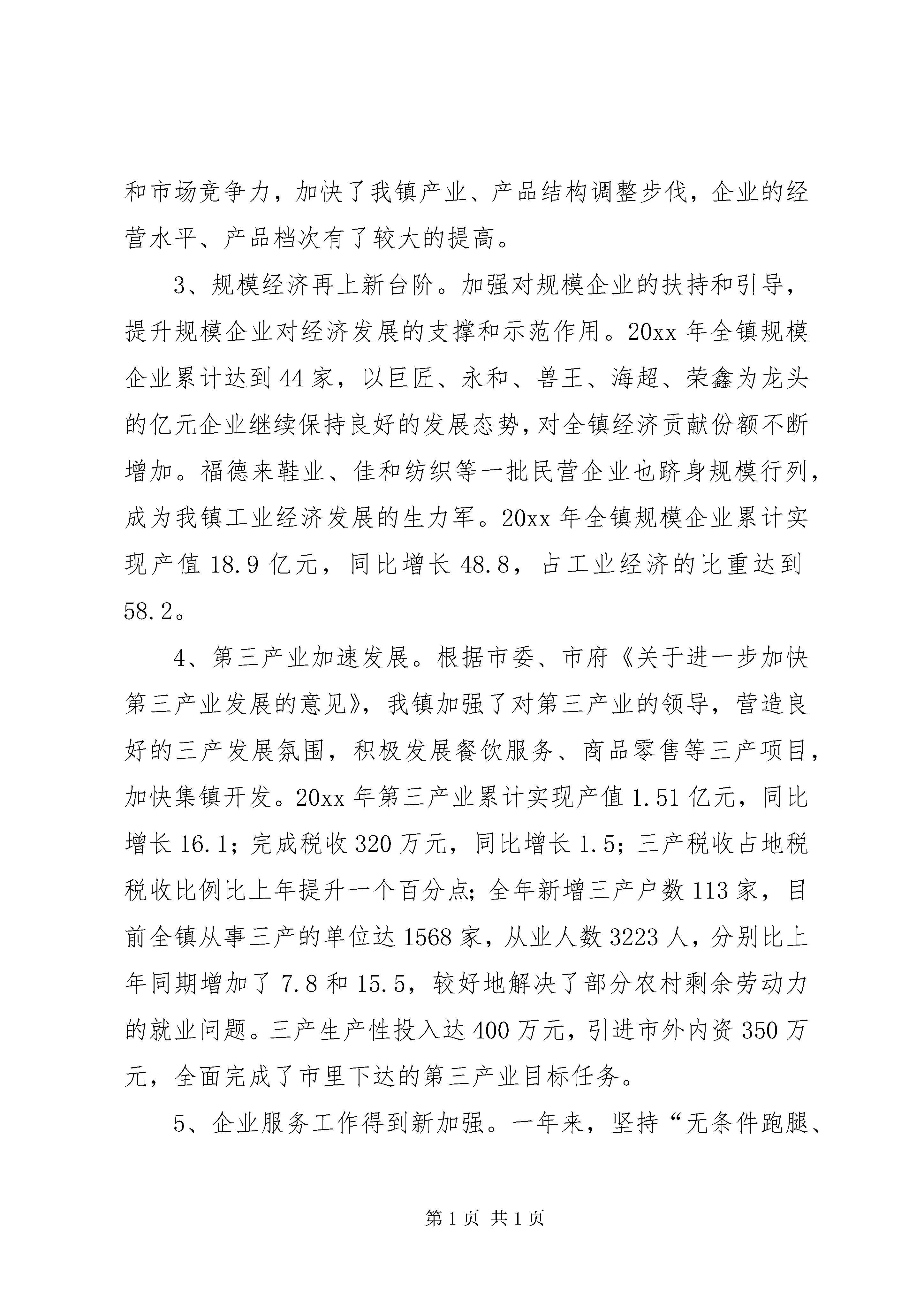 和市场竞争力，加快了我镇产业、产品结构调整步伐，企业的经营水平、产品档次有了较大的提高。

3、规模经济再上新台阶。加强对规模企业的扶持和引导，提升规模企业对经济发展的支撑和示范作用。20xx 年全镇规模企业累计达到 44 家，以巨匠、永和、兽王、海超、荣鑫为龙头的亿元企业继续保持良好的发展态势，对全镇经济贡献份额不断增加。福德来鞋业、佳和纺织等一批民营企业也跻身规模行列，成为我镇工业经济发展的生力军。20xx 年全镇规模企业累计实现产值 18.9 亿元，同比增长 48.8，占工业经济的比重达到 58.2。

4、第三产业加速发展。根据市委、市府《关于进一步加快第三产业发展的意见》，我镇加强了对第三产业的领导，营造良好的三产发展氛围，积极发展餐饮服务、商品零售等三产项目，加快集镇开发。20xx 年第三产业累计实现产值 1.51 亿元，同比增长 16.1；完成税收 320 万元，同比增长 1.5；三产税收占地税税收比例比上年提升一个百分点；全年新增三产户数 113 家，目前全镇从事三产的单位达 1568 家，从业人数 3223 人，分别比上年同期增加了 7.8 和 15.5，较好地解决了部分农村剩余劳动力的就业问题。三产生产性投入达 400 万元，引进市外内资 350 万元，全面完成了市里下达的第三产业目标任务。

5、企业服务工作得到新加强。一年来，坚持“无条件跑腿、

第 1 页 共 1 页